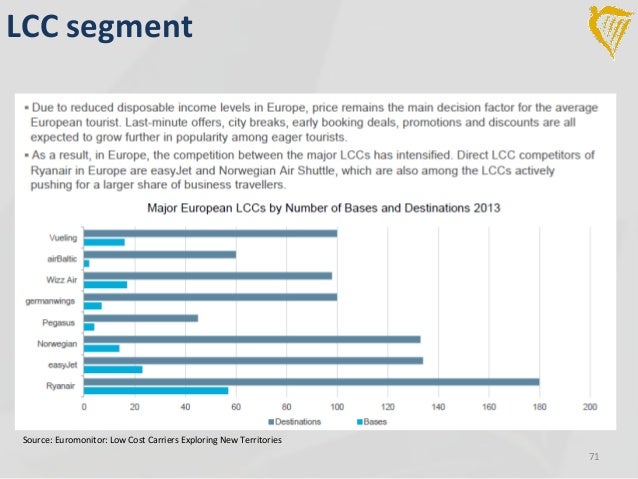 LCC segment

▪ Due to reduced disposable income levels in Europe, price remains the main decision factor for the average European tourist. Last-minute offers, city breaks, early booking deals, promotions and discounts are all expected to grow further in popularity among eager tourists.

▪ As a result, in Europe, the competition between the major LCCs has intensified. Direct LCC competitors of Ryanair in Europe are easyJet and Norwegian Air Shuttle, which are also among the LCCs actively pushing for a larger share of business travellers.

Major European LCCs by Number of Bases and Destinations 2013

Vueling
airBaltic
Wizz Air
germanwings
Pegasus
Norwegian
easyJet
Ryanair

0 20 40 60 80 100 120 140 160 180 200

Destinations Bases

Source: Euromonitor: Low Cost Carriers Exploring New Territories

71